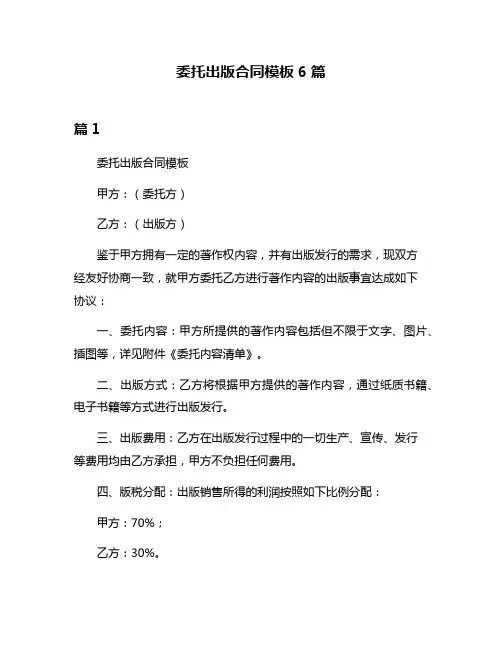 委托出版合同模板 6 篇

篇 1

委托出版合同模板

甲方：（委托方）

乙方：（出版方）

鉴于甲方拥有一定的著作权内容，并有出版发行的需求，现双方经友好协商一致，就甲方委托乙方进行著作内容的出版事宜达成如下协议：

一、委托内容：甲方所提供的著作内容包括但不限于文字、图片、插图等，详见附件《委托内容清单》。

二、出版方式：乙方将根据甲方提供的著作内容，通过纸质书籍、电子书籍等方式进行出版发行。

三、出版费用：乙方在出版发行过程中的一切生产、宣传、发行等费用均由乙方承担，甲方不负担任何费用。

四、版税分配：出版销售所得的利润按照如下比例分配：

甲方：70%；

乙方：30%。